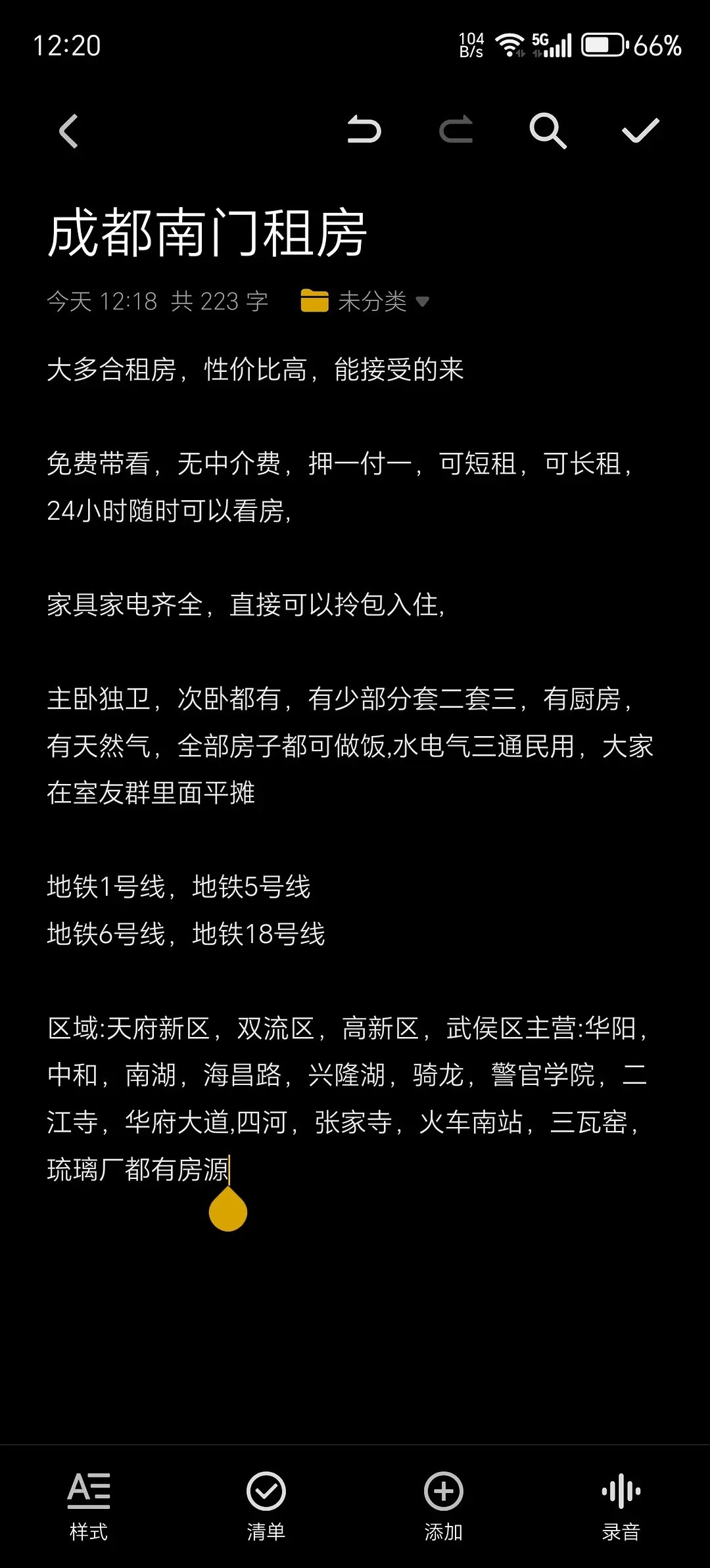 12:20 104 B/s 5G 66%

成都南门租房

今天 12:18 共 223 字 未分类

大多合租房，性价比高，能接受的来

免费带看，无中介费，押一付一，可短租，可长租，24小时随时可以看房，

家具家电齐全，直接可以拎包入住，

主卧独卫，次卧都有，有少部分套二套三，有厨房，有天然气，全部房子都可做饭,水电气三通民用，大家在室友群里面平摊

地铁1号线，地铁5号线
地铁6号线，地铁18号线

区域:天府新区，双流区，高新区，武侯区主营:华阳，中和，南湖，海昌路，兴隆湖，骑龙，警官学院，二江寺，华府大道,四河，张家寺，火车南站，三瓦窑，琉璃厂都有房源

样式 清单 添加 录音